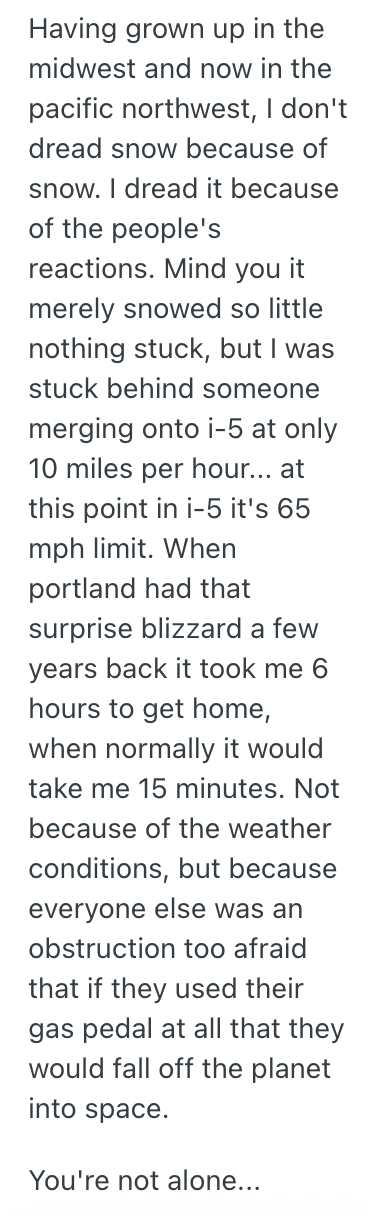 Having grown up in the midwest and now in the pacific northwest, I don't dread snow because of snow. I dread it because of the people's reactions. Mind you it merely snowed so little nothing stuck, but I was stuck behind someone merging onto i-5 at only 10 miles per hour... at this point in i-5 it's 65 mph limit. When portland had that surprise blizzard a few years back it took me 6 hours to get home, when normally it would take me 15 minutes. Not because of the weather conditions, but because everyone else was an obstruction too afraid that if they used their gas pedal at all that they would fall off the planet into space.

You're not alone...